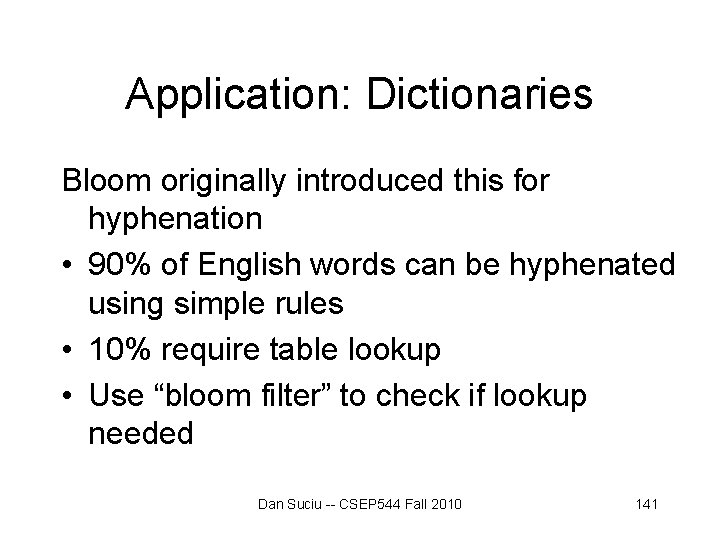 Application: Dictionaries

Bloom originally introduced this for hyphenation

• 90% of English words can be hyphenated using simple rules
• 10% require table lookup
• Use "bloom filter" to check if lookup needed

Dan Suciu -- CSEP544 Fall 2010

141